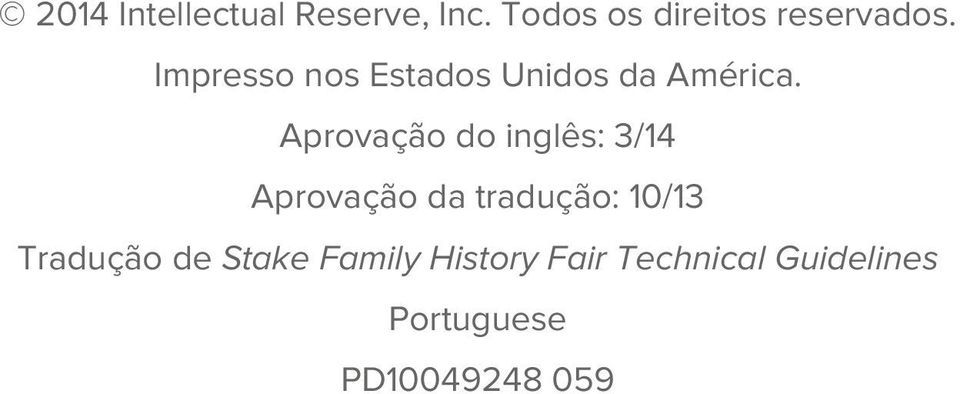 © 2014 Intellectual Reserve, Inc. Todos os direitos reservados.

Impresso nos Estados Unidos da América.

Aprovação do inglês: 3/14

Aprovação da tradução: 10/13

Tradução de Stake Family History Fair Technical Guidelines

Portuguese

PD10049248 059